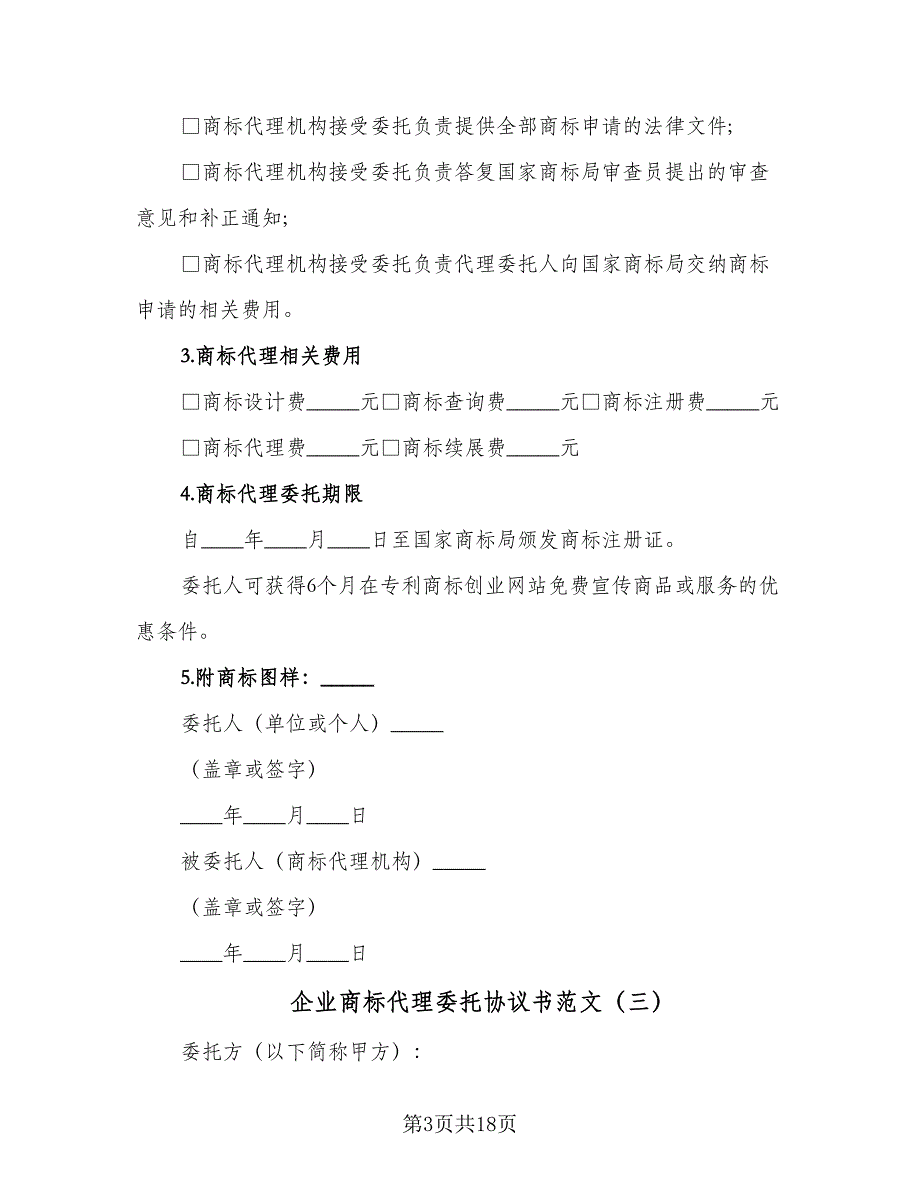 □商标代理机构接受委托负责提供全部商标申请的法律文件;

□商标代理机构接受委托负责答复国家商标局审查员提出的审查意见和补正通知;

□商标代理机构接受委托负责代理委托人向国家商标局交纳商标申请的相关费用。

3.商标代理相关费用

□商标设计费_____元□商标查询费_____元□商标注册费_____元

□商标代理费_____元□商标续展费_____元

4.商标代理委托期限

自____年____月____日至国家商标局颁发商标注册证。

委托人可获得6个月在专利商标创业网站免费宣传商品或服务的优惠条件。

5.附商标图样：_____

委托人（单位或个人）_____

（盖章或签字）

____年____月____日

被委托人（商标代理机构）_____

（盖章或签字）

____年____月____日

企业商标代理委托协议书范文（三）

委托方（以下简称甲方）：

第3页共18页